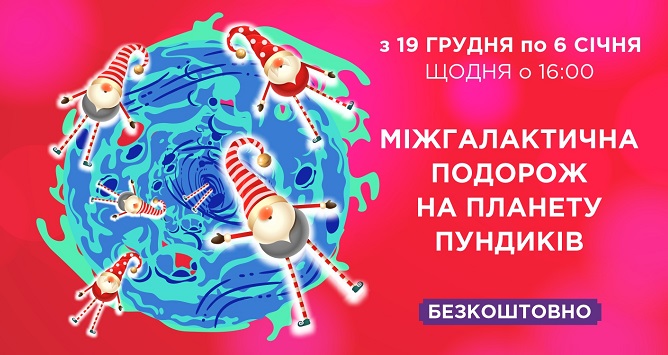 з 19 ГРУДНЯ по 6 СІЧНЯ
ЩОДНЯ о 16:00

МІЖГАЛАКТИЧНА ПОДОРОЖ НА ПЛАНЕТУ ПУНДИКІВ

БЕЗКОШТОВНО